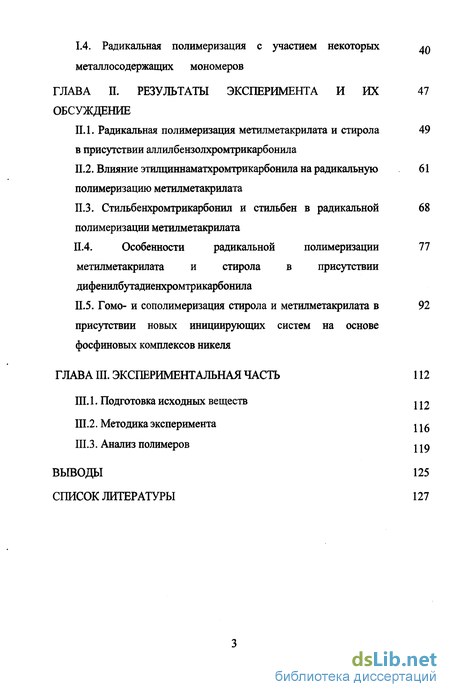 I.4. Радикальная полимеризация с участием некоторых металлосодержащих мономеров 40

ГЛАВА II. РЕЗУЛЬТАТЫ ЭКСПЕРИМЕНТА И ИХ ОБСУЖДЕНИЕ 47

II.1. Радикальная полимеризация метилметакрилата и стирола в присутствии аллилбензолхромтрикарбонила 49

II.2. Влияние этилциннаматхромтрикарбонила на радикальную полимеризацию метилметакрилата 61

II.3. Стильбенхромтрикарбонил и стильбен в радикальной полимеризации метилметакрилата 68

II.4. Особенности радикальной полимеризации метилметакрилата и стирола в присутствии дифенилбутадиенхромтрикарбонила 77

II.5. Гомо- и сополимеризация стирола и метилметакрилата в присутствии новых инициирующих систем на основе фосфиновых комплексов никеля 92

ГЛАВА III. ЭКСПЕРИМЕНТАЛЬНАЯ ЧАСТЬ 112

III.1. Подготовка исходных веществ 112

III.2. Методика эксперимента 116

III.3. Анализ полимеров 119

ВЫВОДЫ 125

СПИСОК ЛИТЕРАТУРЫ 127

3

dsLib.net
библиотека диссертаций